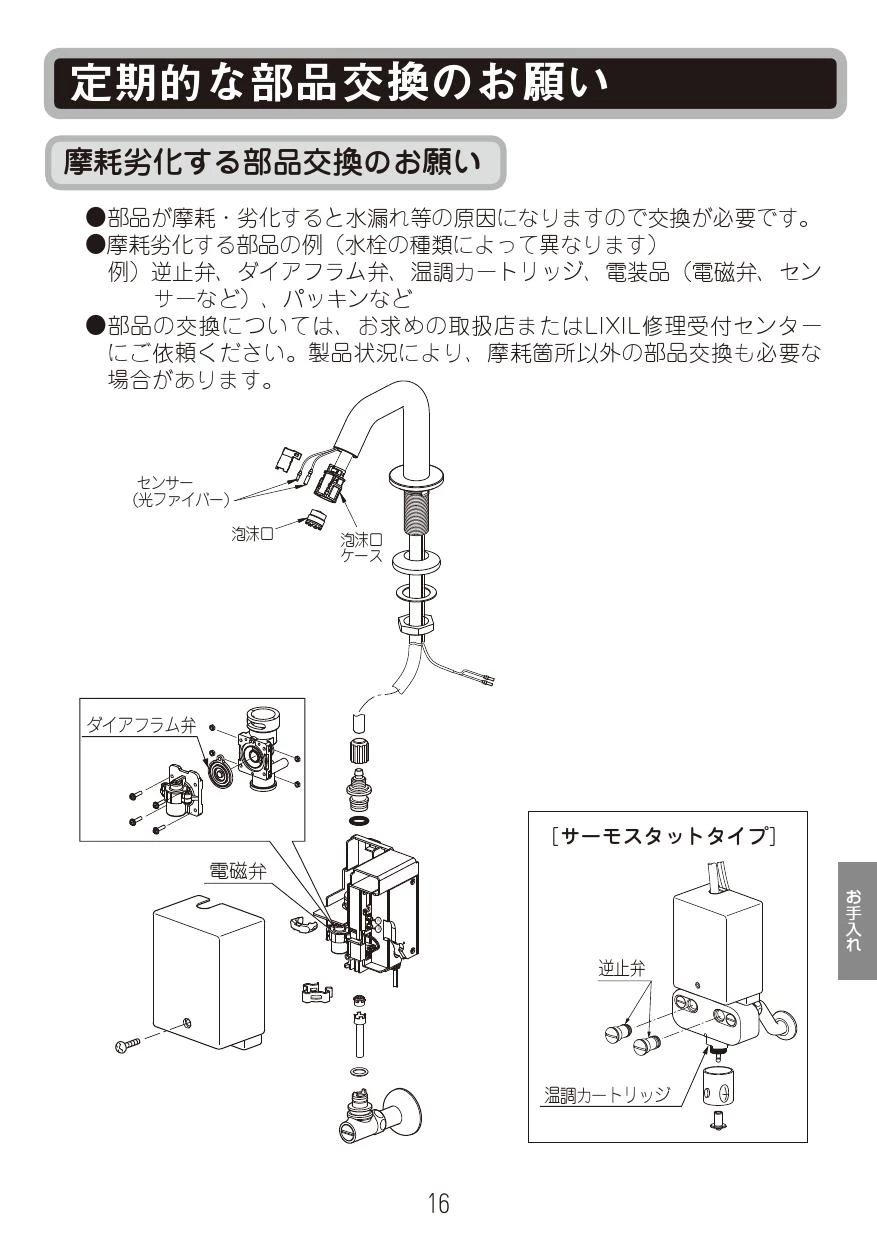 定期的な部品交換のお願い

摩耗劣化する部品交換のお願い

●部品が摩耗・劣化すると水漏れ等の原因になりますので交換が必要です。
●摩耗劣化する部品の例（水栓の種類によって異なります）
例）逆止弁、ダイアフラム弁、温調カートリッジ、電装品（電磁弁、センサーなど）、パッキンなど
●部品の交換については、お求めの取扱店またはLIXIL修理受付センターにご依頼ください。製品状況により、摩耗箇所以外の部品交換も必要な場合があります。

センサー
（光ファイバー）

泡沫口

泡沫口
ケース

ダイアフラム弁

電磁弁

［サーモスタットタイプ］

逆止弁

温調カートリッジ

お手入れ

16